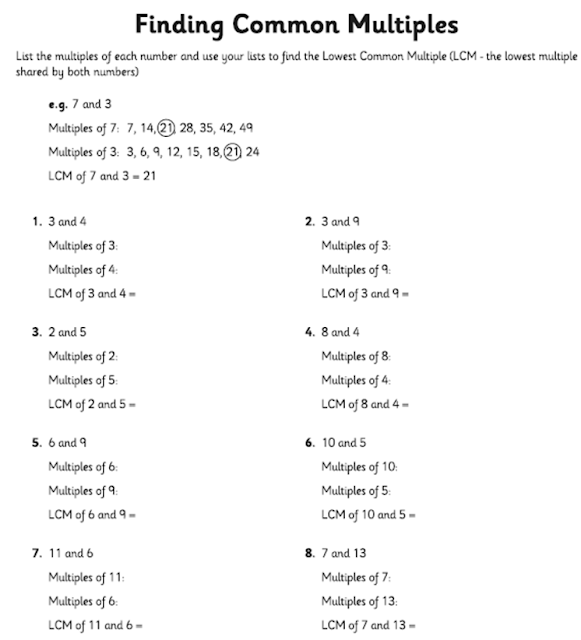 Finding Common Multiples

List the multiples of each number and use your lists to find the Lowest Common Multiple (LCM - the lowest multiple shared by both numbers)

e.g. 7 and 3

Multiples of 7: 7, 14, 21, 28, 35, 42, 49

Multiples of 3: 3, 6, 9, 12, 15, 18, 21, 24

LCM of 7 and 3 = 21

1. 3 and 4

Multiples of 3:

Multiples of 4:

LCM of 3 and 4 =

2. 3 and 9

Multiples of 3:

Multiples of 9:

LCM of 3 and 9 =

3. 2 and 5

Multiples of 2:

Multiples of 5:

LCM of 2 and 5 =

4. 8 and 4

Multiples of 8:

Multiples of 4:

LCM of 8 and 4 =

5. 6 and 9

Multiples of 6:

Multiples of 9:

LCM of 6 and 9 =

6. 10 and 5

Multiples of 10:

Multiples of 5:

LCM of 10 and 5 =

7. 11 and 6

Multiples of 11:

Multiples of 6:

LCM of 11 and 6 =

8. 7 and 13

Multiples of 7:

Multiples of 13:

LCM of 7 and 13 =